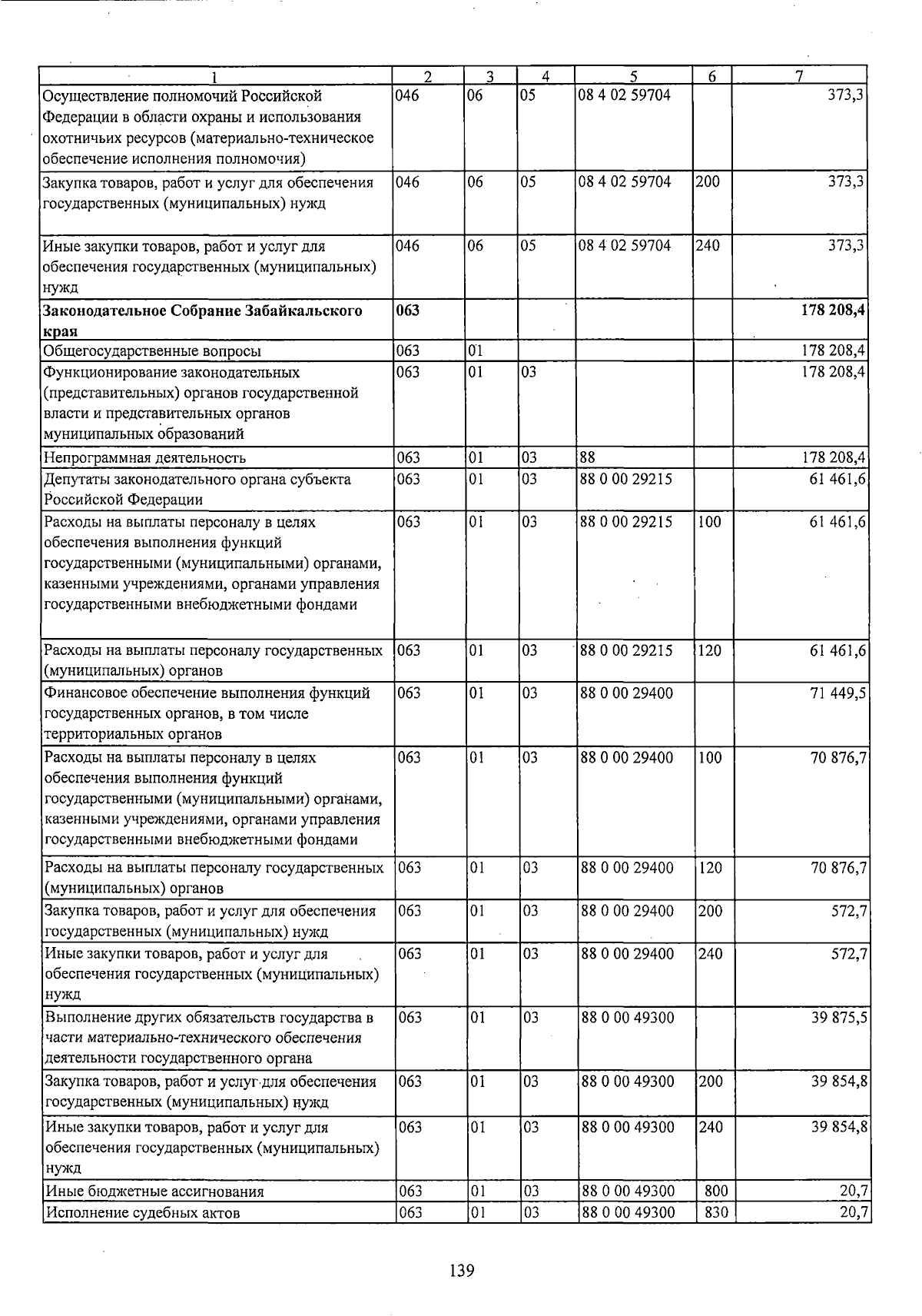 | 1 | 2 | 3 | 4 | 5 | 6 | 7 |
|---|---|---|---|---|---|---|
| Осуществление полномочий Российской Федерации в области охраны и использования охотничьих ресурсов (материально-техническое обеспечение исполнения полномочия) | 046 | 06 | 05 | 08 4 02 59704 | | 373,3 |
| Закупка товаров, работ и услуг для обеспечения государственных (муниципальных) нужд | 046 | 06 | 05 | 08 4 02 59704 | 200 | 373,3 |
| Иные закупки товаров, работ и услуг для обеспечения государственных (муниципальных) нужд | 046 | 06 | 05 | 08 4 02 59704 | 240 | 373,3 |
| **Законодательное Собрание Забайкальского края** | **063** | | | | | **178 208,4** |
| Общегосударственные вопросы | 063 | 01 | | | | 178 208,4 |
| Функционирование законодательных (представительных) органов государственной власти и представительных органов муниципальных образований | 063 | 01 | 03 | | | 178 208,4 |
| Непрограммная деятельность | 063 | 01 | 03 | 88 | | 178 208,4 |
| Депутаты законодательного органа субъекта Российской Федерации | 063 | 01 | 03 | 88 0 00 29215 | | 61 461,6 |
| Расходы на выплаты персоналу в целях обеспечения выполнения функций государственными (муниципальными) органами, казенными учреждениями, органами управления государственными внебюджетными фондами | 063 | 01 | 03 | 88 0 00 29215 | 100 | 61 461,6 |
| Расходы на выплаты персоналу государственных (муниципальных) органов | 063 | 01 | 03 | 88 0 00 29215 | 120 | 61 461,6 |
| Финансовое обеспечение выполнения функций государственных органов, в том числе территориальных органов | 063 | 01 | 03 | 88 0 00 29400 | | 71 449,5 |
| Расходы на выплаты персоналу в целях обеспечения выполнения функций государственными (муниципальными) органами, казенными учреждениями, органами управления государственными внебюджетными фондами | 063 | 01 | 03 | 88 0 00 29400 | 100 | 70 876,7 |
| Расходы на выплаты персоналу государственных (муниципальных) органов | 063 | 01 | 03 | 88 0 00 29400 | 120 | 70 876,7 |
| Закупка товаров, работ и услуг для обеспечения государственных (муниципальных) нужд | 063 | 01 | 03 | 88 0 00 29400 | 200 | 572,7 |
| Иные закупки товаров, работ и услуг для обеспечения государственных (муниципальных) нужд | 063 | 01 | 03 | 88 0 00 29400 | 240 | 572,7 |
| Выполнение других обязательств государства в части материально-технического обеспечения деятельности государственного органа | 063 | 01 | 03 | 88 0 00 49300 | | 39 875,5 |
| Закупка товаров, работ и услуг для обеспечения государственных (муниципальных) нужд | 063 | 01 | 03 | 88 0 00 49300 | 200 | 39 854,8 |
| Иные закупки товаров, работ и услуг для обеспечения государственных (муниципальных) нужд | 063 | 01 | 03 | 88 0 00 49300 | 240 | 39 854,8 |
| Иные бюджетные ассигнования | 063 | 01 | 03 | 88 0 00 49300 | 800 | 20,7 |
| Исполнение судебных актов | 063 | 01 | 03 | 88 0 00 49300 | 830 | 20,7 |

139